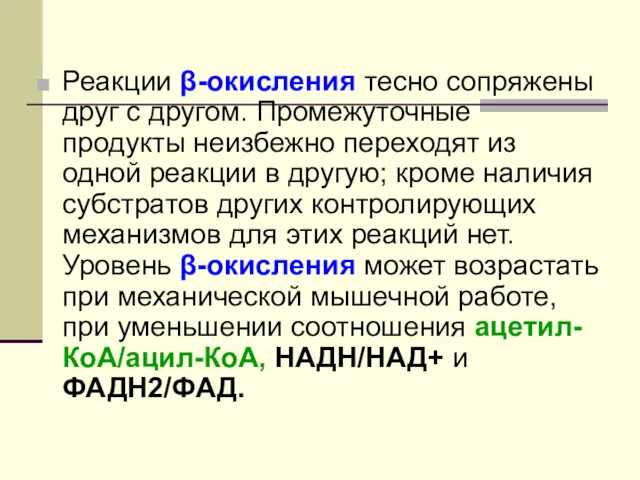 Реакции β-окисления тесно сопряжены друг с другом. Промежуточные продукты неизбежно переходят из одной реакции в другую; кроме наличия субстратов других контролирующих механизмов для этих реакций нет. Уровень β-окисления может возрастать при механической мышечной работе, при уменьшении соотношения ацетил-КоА/ацил-КоА, НАДН/НАД+ и ФАДН2/ФАД.